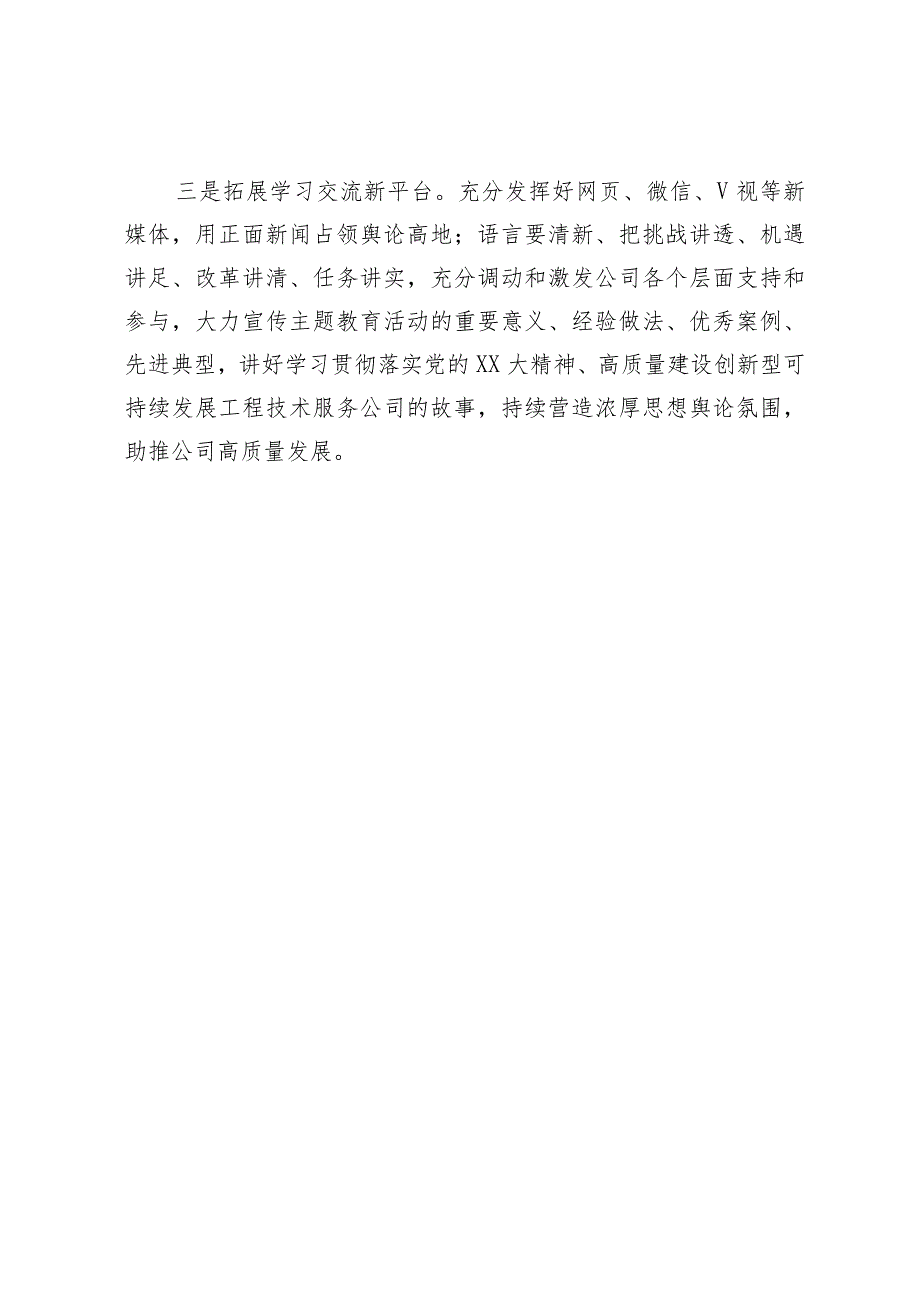 三是拓展学习交流新平台。充分发挥好网页、微信、V视等新媒体，用正面新闻占领舆论高地；语言要清新、把挑战讲透、机遇讲足、改革讲清、任务讲实，充分调动和激发公司各个层面支持和参与，大力宣传主题教育活动的重要意义、经验做法、优秀案例、先进典型，讲好学习贯彻落实党的XX大精神、高质量建设创新型可持续发展工程技术服务公司的故事，持续营造浓厚思想舆论氛围，助推公司高质量发展。